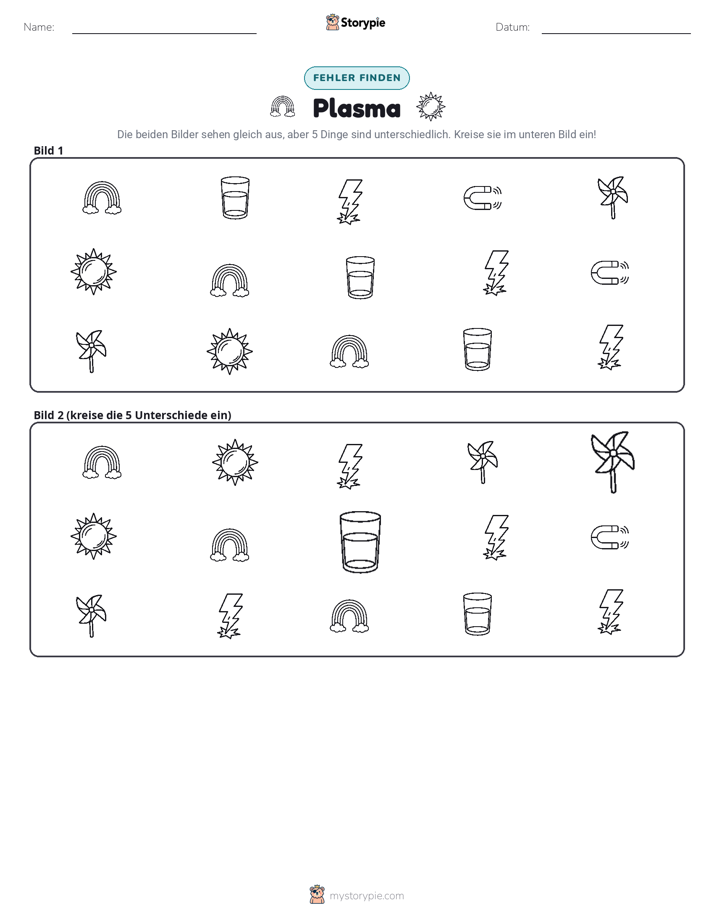 Name: ____ Storypie Datum: ____

FEHLER FINDEN

Plasma

Die beiden Bilder sehen gleich aus, aber 5 Dinge sind unterschiedlich. Kreise sie im unteren Bild ein!

Bild 1

Bild 2 (kreise die 5 Unterschiede ein)

mystorypie.com